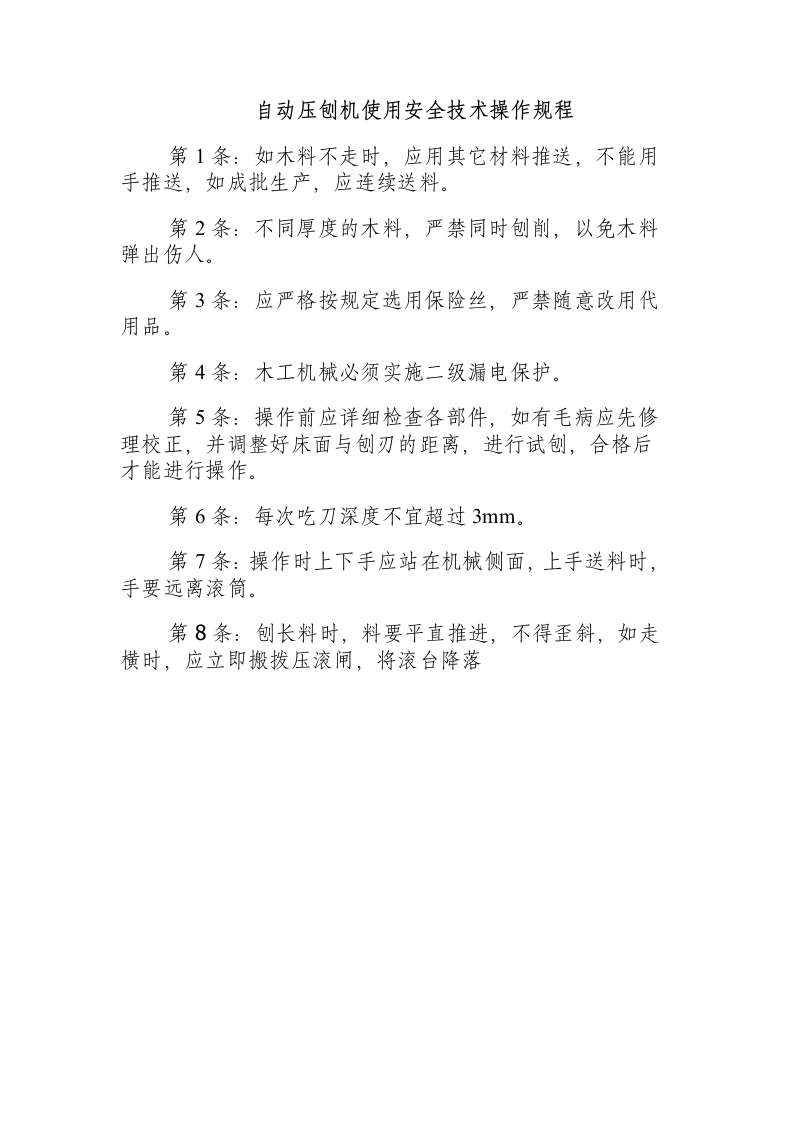 自动压刨机使用安全技术操作规程

第 1 条：如木料不走时，应用其它材料推送，不能用手推送，如成批生产，应连续送料。

第 2 条：不同厚度的木料，严禁同时刨削，以免木料弹出伤人。

第 3 条：应严格按规定选用保险丝，严禁随意改用代用品。

第 4 条：木工机械必须实施二级漏电保护。

第 5 条：操作前应详细检查各部件，如有毛病应先修理校正，并调整好床面与刨刃的距离，进行试刨，合格后才能进行操作。

第 6 条：每次吃刀深度不宜超过 3mm。

第 7 条：操作时上下手应站在机械侧面，上手送料时，手要远离滚筒。

第 8 条：刨长料时，料要平直推进，不得歪斜，如走横时，应立即搬拨压滚闸，将滚台降落